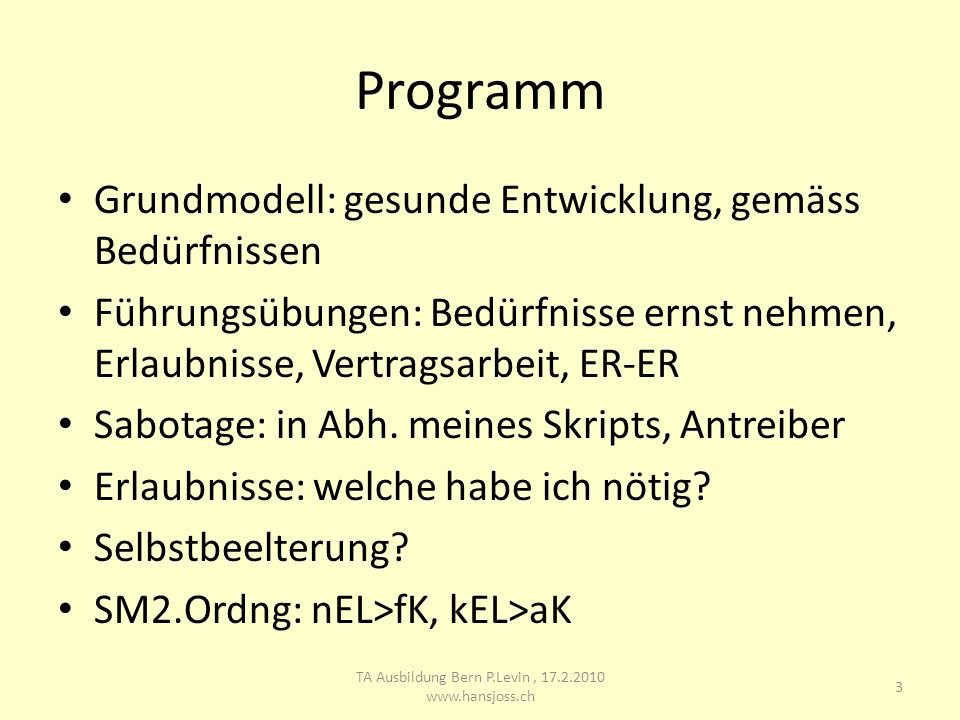 Programm

• Grundmodell: gesunde Entwicklung, gemäss Bedürfnissen
• Führungsübungen: Bedürfnisse ernst nehmen, Erlaubnisse, Vertragsarbeit, ER-ER
• Sabotage: in Abh. meines Skripts, Antreiber
• Erlaubnisse: welche habe ich nötig?
• Selbstbeelterung?
• SM2.Ordng: nEL>fK, kEL>aK

TA Ausbildung Bern P.Levin , 17.2.2010
www.hansjoss.ch

3